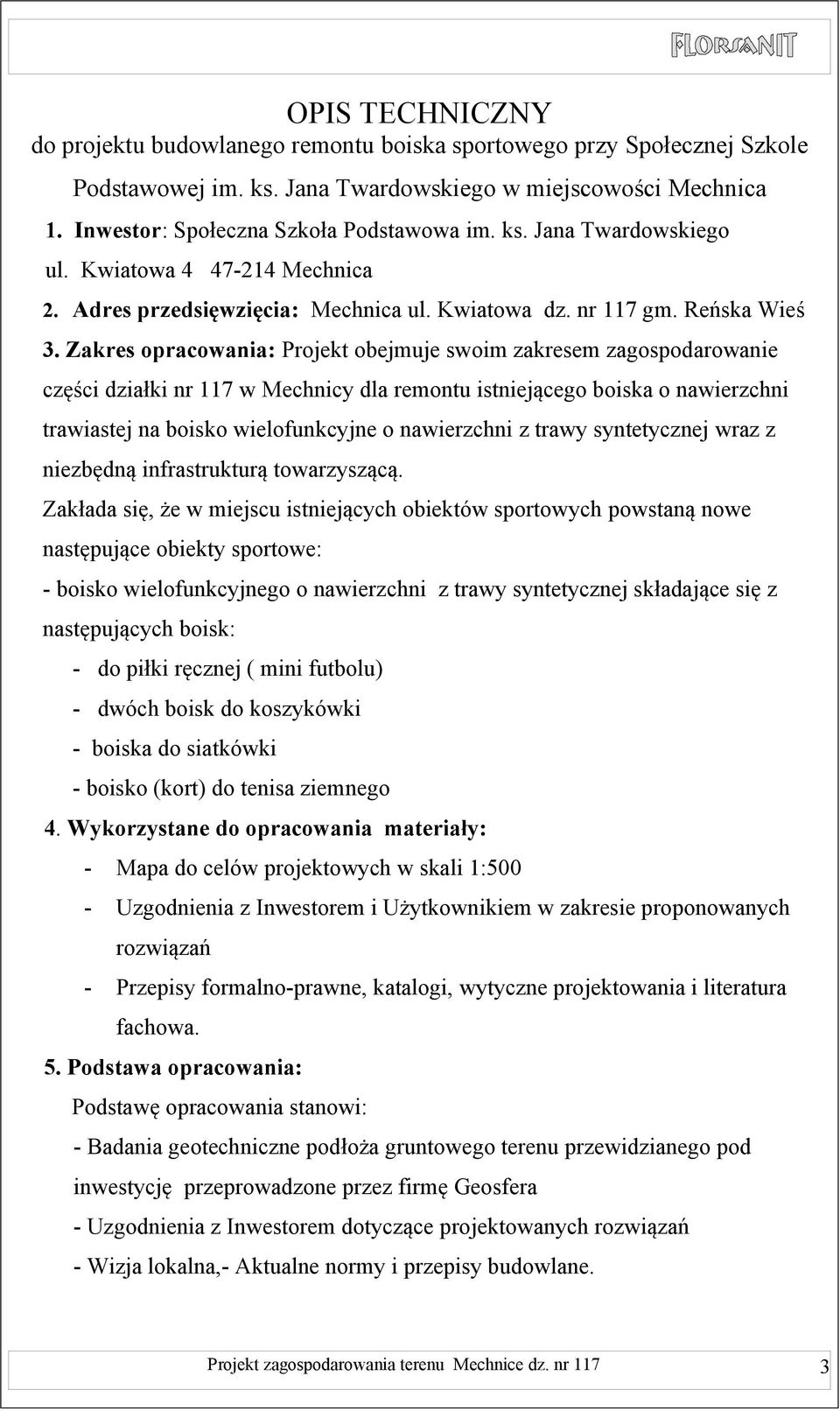 FLORSANIT

OPIS TECHNICZNY
do projektu budowlanego remontu boiska sportowego przy Społecznej Szkole Podstawowej im. ks. Jana Twardowskiego w miejscowości Mechnica

1. Inwestor: Społeczna Szkoła Podstawowa im. ks. Jana Twardowskiego ul. Kwiatowa 4 47-214 Mechnica

2. Adres przedsięwzięcia: Mechnica ul. Kwiatowa dz. nr 117 gm. Reńska Wieś

3. Zakres opracowania: Projekt obejmuje swoim zakresem zagospodarowanie części działki nr 117 w Mechnicy dla remontu istniejącego boiska o nawierzchni trawiastej na boisko wielofunkcyjne o nawierzchni z trawy syntetycznej wraz z niezbędną infrastrukturą towarzyszącą.

Zakłada się, że w miejscu istniejących obiektów sportowych powstaną nowe następujące obiekty sportowe:

- boisko wielofunkcyjnego o nawierzchni z trawy syntetycznej składające się z następujących boisk:

- do piłki ręcznej ( mini futbolu)
- dwóch boisk do koszykówki
- boiska do siatkówki
- boisko (kort) do tenisa ziemnego

4. Wykorzystane do opracowania materiały:

- Mapa do celów projektowych w skali 1:500
- Uzgodnienia z Inwestorem i Użytkownikiem w zakresie proponowanych rozwiązań
- Przepisy formalno-prawne, katalogi, wytyczne projektowania i literatura fachowa.

5. Podstawa opracowania:

Podstawę opracowania stanowi:

- Badania geotechniczne podłoża gruntowego terenu przewidzianego pod inwestycję przeprowadzone przez firmę Geosfera
- Uzgodnienia z Inwestorem dotyczące projektowanych rozwiązań
- Wizja lokalna,- Aktualne normy i przepisy budowlane.

Projekt zagospodarowania terenu Mechnice dz. nr 117 3